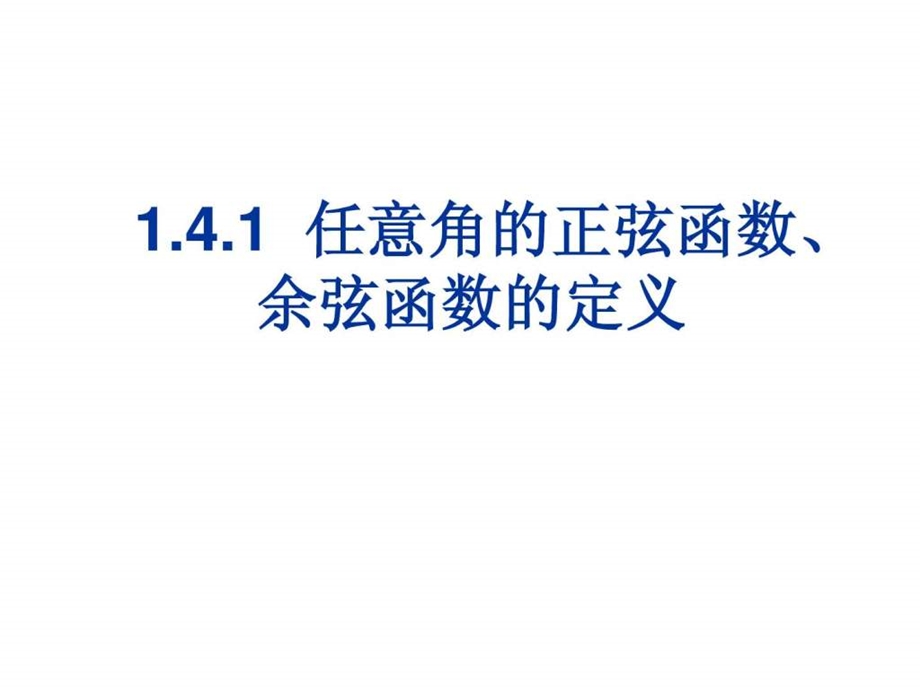 1.4.1 任意角的正弦函数、余弦函数的定义